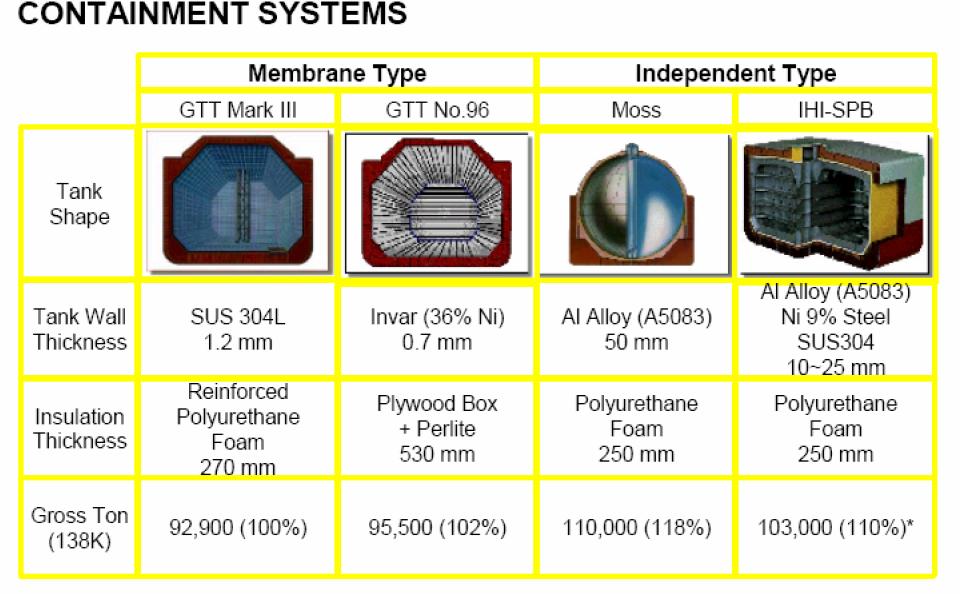 CONTAINMENT SYSTEMS

| | Membrane Type | | Independent Type | |
|---|---|---|---|---|
| | GTT Mark III | GTT No.96 | Moss | IHI-SPB |
| Tank Shape | | | | |
| Tank Wall Thickness | SUS 304L 1.2 mm | Invar (36% Ni) 0.7 mm | Al Alloy (A5083) 50 mm | Al Alloy (A5083) Ni 9% Steel SUS304 10~25 mm |
| Insulation Thickness | Reinforced Polyurethane Foam 270 mm | Plywood Box + Perlite 530 mm | Polyurethane Foam 250 mm | Polyurethane Foam 250 mm |
| Gross Ton (138K) | 92,900 (100%) | 95,500 (102%) | 110,000 (118%) | 103,000 (110%)* |